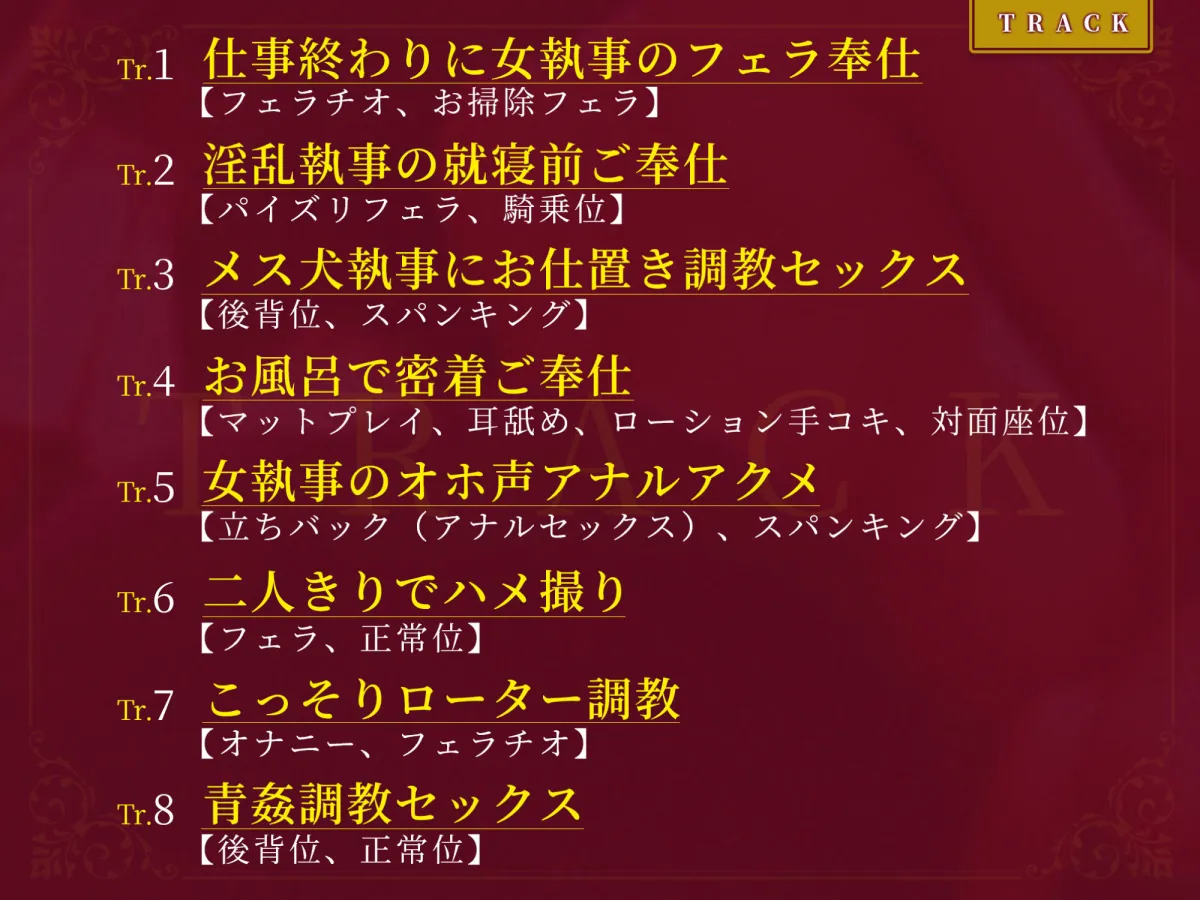 TRACK

Tr.1 仕事終わりに女執事のフェラ奉仕
【フェラチオ、お掃除フェラ】

Tr.2 淫乱執事の就寝前ご奉仕
【パイズリフェラ、騎乗位】

Tr.3 メス犬執事にお仕置き調教セックス
【後背位、スパンキング】

Tr.4 お風呂で密着ご奉仕
【マットプレイ、耳舐め、ローション手コキ、対面座位】

Tr.5 女執事のオホ声アナルアクメ
【立ちバック（アナルセックス）、スパンキング】

Tr.6 二人きりでハメ撮り
【フェラ、正常位】

Tr.7 こっそりローター調教
【オナニー、フェラチオ】

Tr.8 青姦調教セックス
【後背位、正常位】